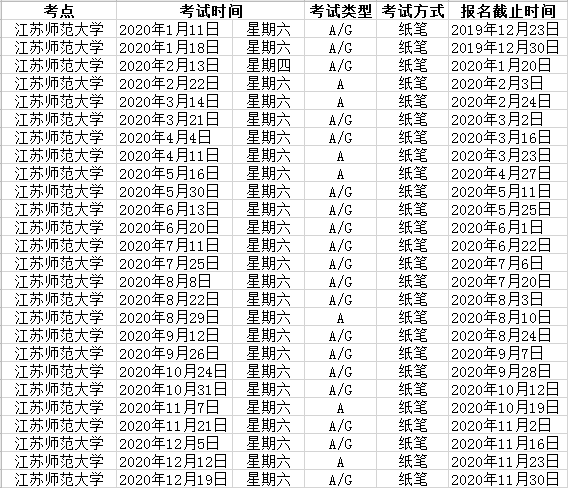 | 考点 | 考试时间 | | 考试类型 | 考试方式 | 报名截止时间 |
|---|---|---|---|---|---|
| 江苏师范大学 | 2020年1月11日 | 星期六 | A/G | 纸笔 | 2019年12月23日 |
| 江苏师范大学 | 2020年1月18日 | 星期六 | A/G | 纸笔 | 2019年12月30日 |
| 江苏师范大学 | 2020年2月13日 | 星期四 | A/G | 纸笔 | 2020年1月20日 |
| 江苏师范大学 | 2020年2月22日 | 星期六 | A | 纸笔 | 2020年2月3日 |
| 江苏师范大学 | 2020年3月14日 | 星期六 | A | 纸笔 | 2020年2月24日 |
| 江苏师范大学 | 2020年3月21日 | 星期六 | A/G | 纸笔 | 2020年3月2日 |
| 江苏师范大学 | 2020年4月4日 | 星期六 | A/G | 纸笔 | 2020年3月16日 |
| 江苏师范大学 | 2020年4月11日 | 星期六 | A | 纸笔 | 2020年3月23日 |
| 江苏师范大学 | 2020年5月16日 | 星期六 | A | 纸笔 | 2020年4月27日 |
| 江苏师范大学 | 2020年5月30日 | 星期六 | A/G | 纸笔 | 2020年5月11日 |
| 江苏师范大学 | 2020年6月13日 | 星期六 | A/G | 纸笔 | 2020年5月25日 |
| 江苏师范大学 | 2020年6月20日 | 星期六 | A/G | 纸笔 | 2020年6月1日 |
| 江苏师范大学 | 2020年7月11日 | 星期六 | A/G | 纸笔 | 2020年6月22日 |
| 江苏师范大学 | 2020年7月25日 | 星期六 | A/G | 纸笔 | 2020年7月6日 |
| 江苏师范大学 | 2020年8月8日 | 星期六 | A/G | 纸笔 | 2020年7月20日 |
| 江苏师范大学 | 2020年8月22日 | 星期六 | A/G | 纸笔 | 2020年8月3日 |
| 江苏师范大学 | 2020年8月29日 | 星期六 | A | 纸笔 | 2020年8月10日 |
| 江苏师范大学 | 2020年9月12日 | 星期六 | A/G | 纸笔 | 2020年8月24日 |
| 江苏师范大学 | 2020年9月26日 | 星期六 | A/G | 纸笔 | 2020年9月7日 |
| 江苏师范大学 | 2020年10月24日 | 星期六 | A/G | 纸笔 | 2020年9月28日 |
| 江苏师范大学 | 2020年10月31日 | 星期六 | A/G | 纸笔 | 2020年10月12日 |
| 江苏师范大学 | 2020年11月7日 | 星期六 | A | 纸笔 | 2020年10月19日 |
| 江苏师范大学 | 2020年11月21日 | 星期六 | A/G | 纸笔 | 2020年11月2日 |
| 江苏师范大学 | 2020年12月5日 | 星期六 | A/G | 纸笔 | 2020年11月16日 |
| 江苏师范大学 | 2020年12月12日 | 星期六 | A | 纸笔 | 2020年11月23日 |
| 江苏师范大学 | 2020年12月19日 | 星期六 | A/G | 纸笔 | 2020年11月30日 |